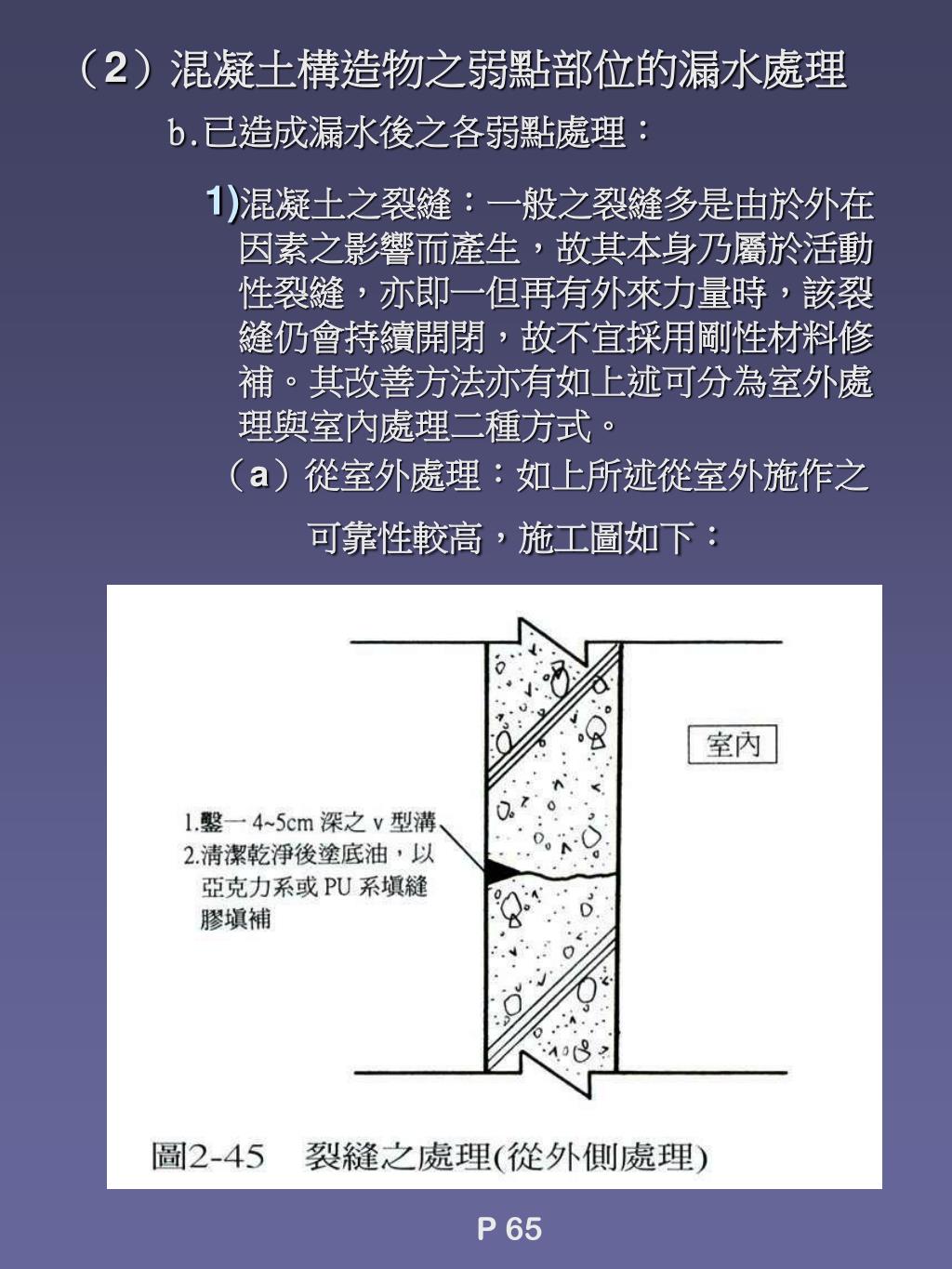 （2）混凝土構造物之弱點部位的漏水處理

b.已造成漏水後之各弱點處理：

1)混凝土之裂縫：一般之裂縫多是由於外在因素之影響而產生，故其本身乃屬於活動性裂縫，亦即一但再有外來力量時，該裂縫仍會持續開閉，故不宜採用剛性材料修補。其改善方法亦有如上述可分為室外處理與室內處理二種方式。

（a）從室外處理：如上所述從室外施作之可靠性較高，施工圖如下：

室內

1.鑿一 4~5cm 深之 v 型溝
2.清潔乾淨後塗底油，以亞克力系或 PU 系填縫膠填補

圖2-45 裂縫之處理(從外側處理)

P 65